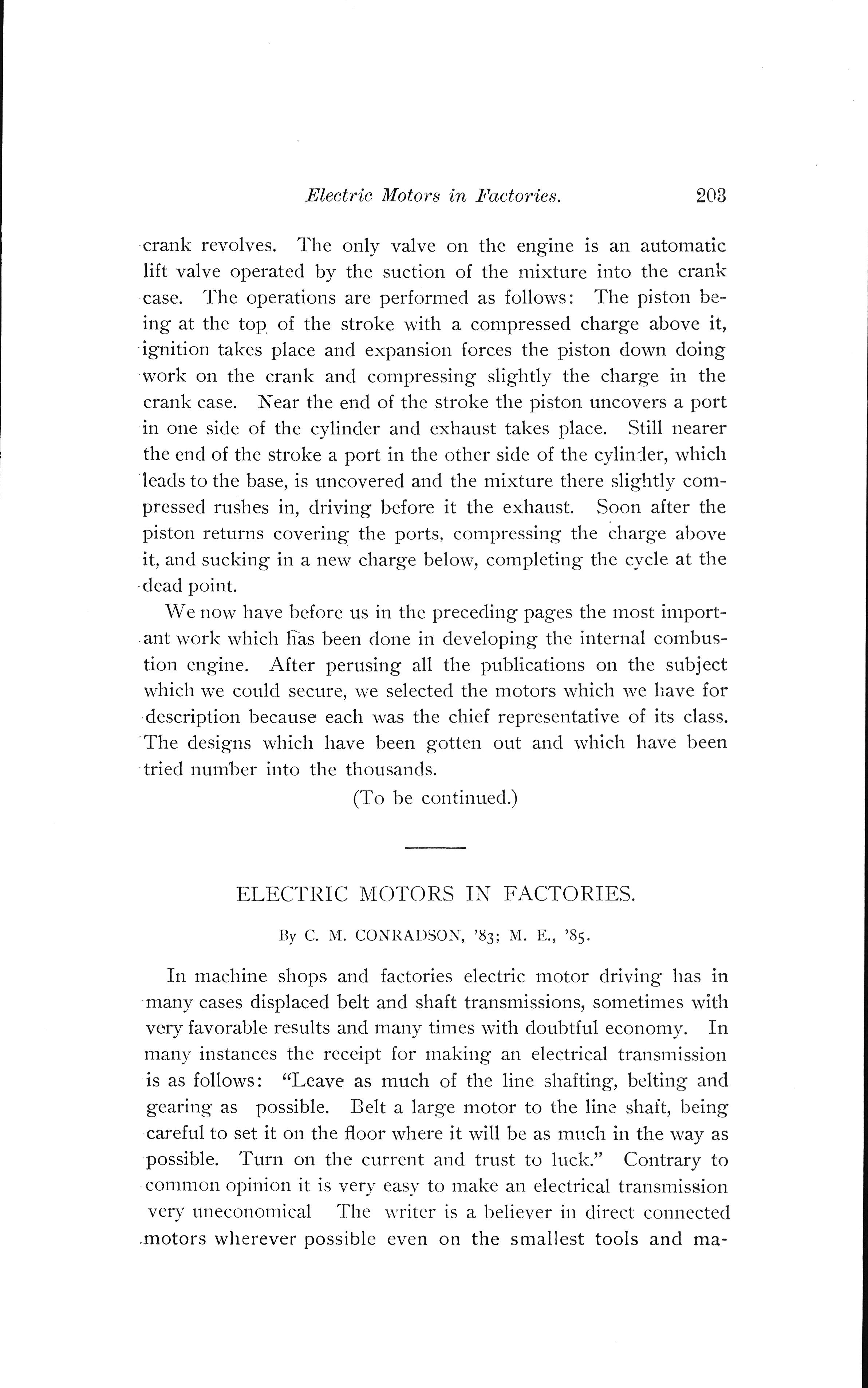 Electric Motors in Factories. 203

crank revolves. The only valve on the engine is an automatic lift valve operated by the suction of the mixture into the crank case. The operations are performed as follows: The piston being at the top of the stroke with a compressed charge above it, ignition takes place and expansion forces the piston down doing work on the crank and compressing slightly the charge in the crank case. Near the end of the stroke the piston uncovers a port in one side of the cylinder and exhaust takes place. Still nearer the end of the stroke a port in the other side of the cylinder, which leads to the base, is uncovered and the mixture there slightly compressed rushes in, driving before it the exhaust. Soon after the piston returns covering the ports, compressing the charge above it, and sucking in a new charge below, completing the cycle at the dead point.

We now have before us in the preceding pages the most important work which has been done in developing the internal combustion engine. After perusing all the publications on the subject which we could secure, we selected the motors which we have for description because each was the chief representative of its class. The designs which have been gotten out and which have been tried number into the thousands.

(To be continued.)

ELECTRIC MOTORS IN FACTORIES.

By C. M. CONRADSON, '83; M. E., '85.

In machine shops and factories electric motor driving has in many cases displaced belt and shaft transmissions, sometimes with very favorable results and many times with doubtful economy. In many instances the receipt for making an electrical transmission is as follows: "Leave as much of the line shafting, belting and gearing as possible. Belt a large motor to the line shaft, being careful to set it on the floor where it will be as much in the way as possible. Turn on the current and trust to luck." Contrary to common opinion it is very easy to make an electrical transmission very uneconomical The writer is a believer in direct connected motors wherever possible even on the smallest tools and ma-